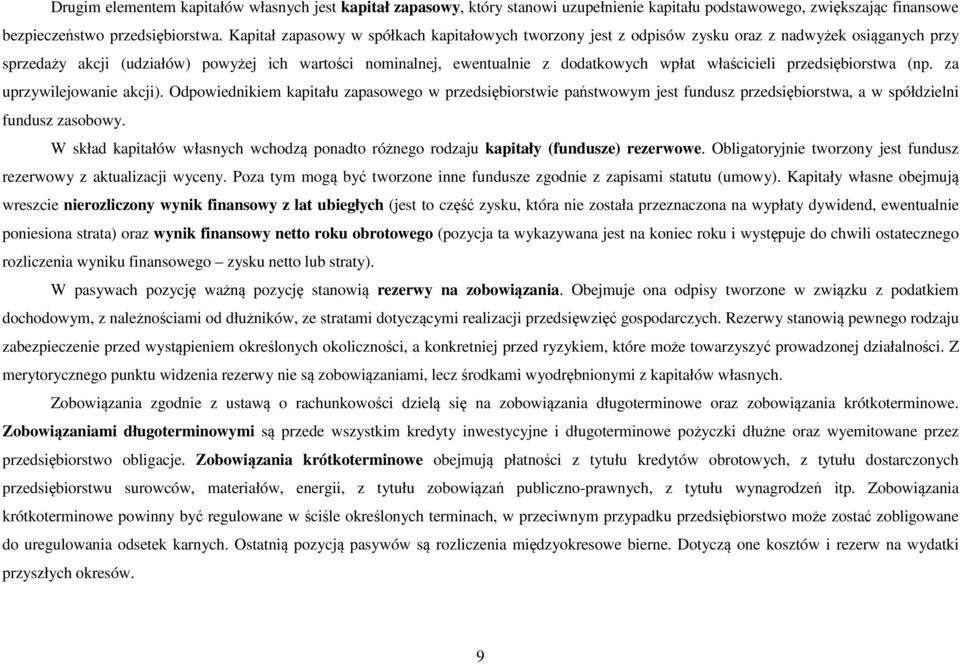 Drugim elementem kapitałów własnych jest kapitał zapasowy, który stanowi uzupełnienie kapitału podstawowego, zwiększając finansowe bezpieczeństwo przedsiębiorstwa. Kapitał zapasowy w spółkach kapitałowych tworzony jest z odpisów zysku oraz z nadwyżek osiąganych przy sprzedaży akcji (udziałów) powyżej ich wartości nominalnej, ewentualnie z dodatkowych wpłat właścicieli przedsiębiorstwa (np. za uprzywilejowanie akcji). Odpowiednikiem kapitału zapasowego w przedsiębiorstwie państwowym jest fundusz przedsiębiorstwa, a w spółdzielni fundusz zasobowy.

W skład kapitałów własnych wchodzą ponadto różnego rodzaju kapitały (fundusze) rezerwowe. Obligatoryjnie tworzony jest fundusz rezerwowy z aktualizacji wyceny. Poza tym mogą być tworzone inne fundusze zgodnie z zapisami statutu (umowy). Kapitały własne obejmują wreszcie nierozliczony wynik finansowy z lat ubiegłych (jest to część zysku, która nie została przeznaczona na wypłaty dywidend, ewentualnie poniesiona strata) oraz wynik finansowy netto roku obrotowego (pozycja ta wykazywana jest na koniec roku i występuje do chwili ostatecznego rozliczenia wyniku finansowego – zysku netto lub straty).

W pasywach pozycję ważną pozycję stanowią rezerwy na zobowiązania. Obejmuje ona odpisy tworzone w związku z podatkiem dochodowym, z należnościami od dłużników, ze stratami dotyczącymi realizacji przedsięwzięć gospodarczych. Rezerwy stanowią pewnego rodzaju zabezpieczenie przed wystąpieniem określonych okoliczności, a konkretniej przed ryzykiem, które może towarzyszyć prowadzonej działalności. Z merytorycznego punktu widzenia rezerwy nie są zobowiązaniami, lecz środkami wyodrębnionymi z kapitałów własnych.

Zobowiązania zgodnie z ustawą o rachunkowości dzielą się na zobowiązania długoterminowe oraz zobowiązania krótkoterminowe. Zobowiązaniami długoterminowymi są przede wszystkim kredyty inwestycyjne i długoterminowe pożyczki dłużne oraz wyemitowane przez przedsiębiorstwo obligacje. Zobowiązania krótkoterminowe obejmują płatności z tytułu kredytów obrotowych, z tytułu dostarczonych przedsiębiorstwu surowców, materiałów, energii, z tytułu zobowiązań publiczno-prawnych, z tytułu wynagrodzeń itp. Zobowiązania krótkoterminowe powinny być regulowane w ściśle określonych terminach, w przeciwnym przypadku przedsiębiorstwo może zostać zobligowane do uregulowania odsetek karnych. Ostatnią pozycją pasywów są rozliczenia międzyokresowe bierne. Dotyczą one kosztów i rezerw na wydatki przyszłych okresów.

9